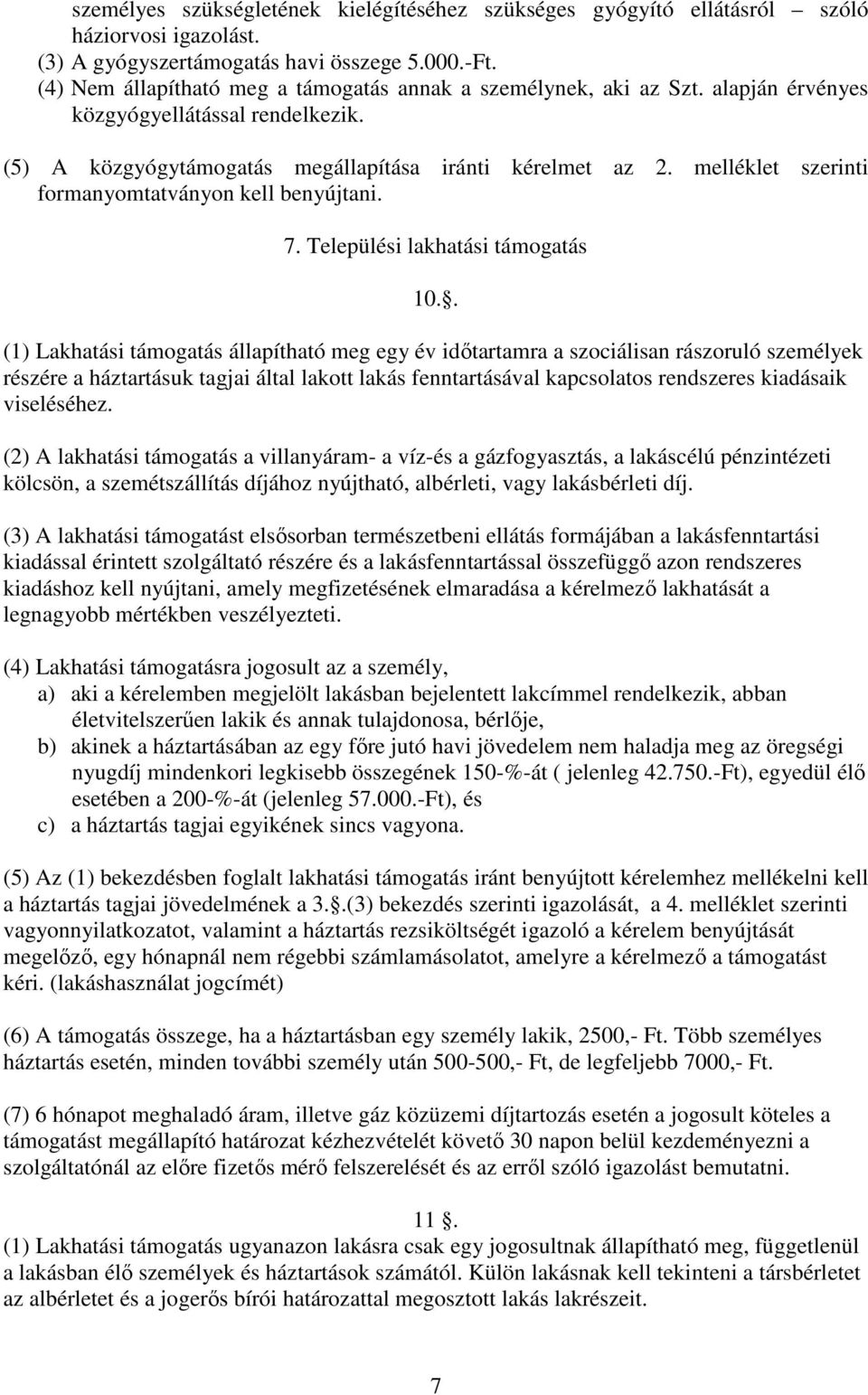 személyes szükségletének kielégítéséhez szükséges gyógyító ellátásról – szóló háziorvosi igazolást.
(3) A gyógyszertámogatás havi összege 5.000.-Ft.
(4) Nem állapítható meg a támogatás annak a személynek, aki az Szt. alapján érvényes közgyógyellátással rendelkezik.

(5) A közgyógytámogatás megállapítása iránti kérelmet az 2. melléklet szerinti formanyomtatványon kell benyújtani.

7. Települési lakhatási támogatás

10..

(1) Lakhatási támogatás állapítható meg egy év időtartamra a szociálisan rászoruló személyek részére a háztartásuk tagjai által lakott lakás fenntartásával kapcsolatos rendszeres kiadásaik viseléséhez.

(2) A lakhatási támogatás a villanyáram- a víz-és a gázfogyasztás, a lakáscélú pénzintézeti kölcsön, a szemétszállítás díjához nyújtható, albérleti, vagy lakásbérleti díj.

(3) A lakhatási támogatást elsősorban természetbeni ellátás formájában a lakásfenntartási kiadással érintett szolgáltató részére és a lakásfenntartással összefüggő azon rendszeres kiadáshoz kell nyújtani, amely megfizetésének elmaradása a kérelmező lakhatását a legnagyobb mértékben veszélyezteti.

(4) Lakhatási támogatásra jogosult az a személy,
a) aki a kérelemben megjelölt lakásban bejelentett lakcímmel rendelkezik, abban életvitelszerűen lakik és annak tulajdonosa, bérlője,
b) akinek a háztartásában az egy főre jutó havi jövedelem nem haladja meg az öregségi nyugdíj mindenkori legkisebb összegének 150-%-át ( jelenleg 42.750.-Ft), egyedül élő esetében a 200-%-át (jelenleg 57.000.-Ft), és
c) a háztartás tagjai egyikének sincs vagyona.

(5) Az (1) bekezdésben foglalt lakhatási támogatás iránt benyújtott kérelemhez mellékelni kell a háztartás tagjai jövedelmének a 3..(3) bekezdés szerinti igazolását, a 4. melléklet szerinti vagyonnyilatkozatot, valamint a háztartás rezsiköltségét igazoló a kérelem benyújtását megelőző, egy hónapnál nem régebbi számlamásolatot, amelyre a kérelmező a támogatást kéri. (lakáshasználat jogcímét)

(6) A támogatás összege, ha a háztartásban egy személy lakik, 2500,- Ft. Több személyes háztartás esetén, minden további személy után 500-500,- Ft, de legfeljebb 7000,- Ft.

(7) 6 hónapot meghaladó áram, illetve gáz közüzemi díjtartozás esetén a jogosult köteles a támogatást megállapító határozat kézhezvételét követő 30 napon belül kezdeményezni a szolgáltatónál az előre fizetős mérő felszerelését és az erről szóló igazolást bemutatni.

11 .
(1) Lakhatási támogatás ugyanazon lakásra csak egy jogosultnak állapítható meg, függetlenül a lakásban élő személyek és háztartások számától. Külön lakásnak kell tekinteni a társbérletet az albérletet és a jogerős bírói határozattal megosztott lakás lakrészeit.

7